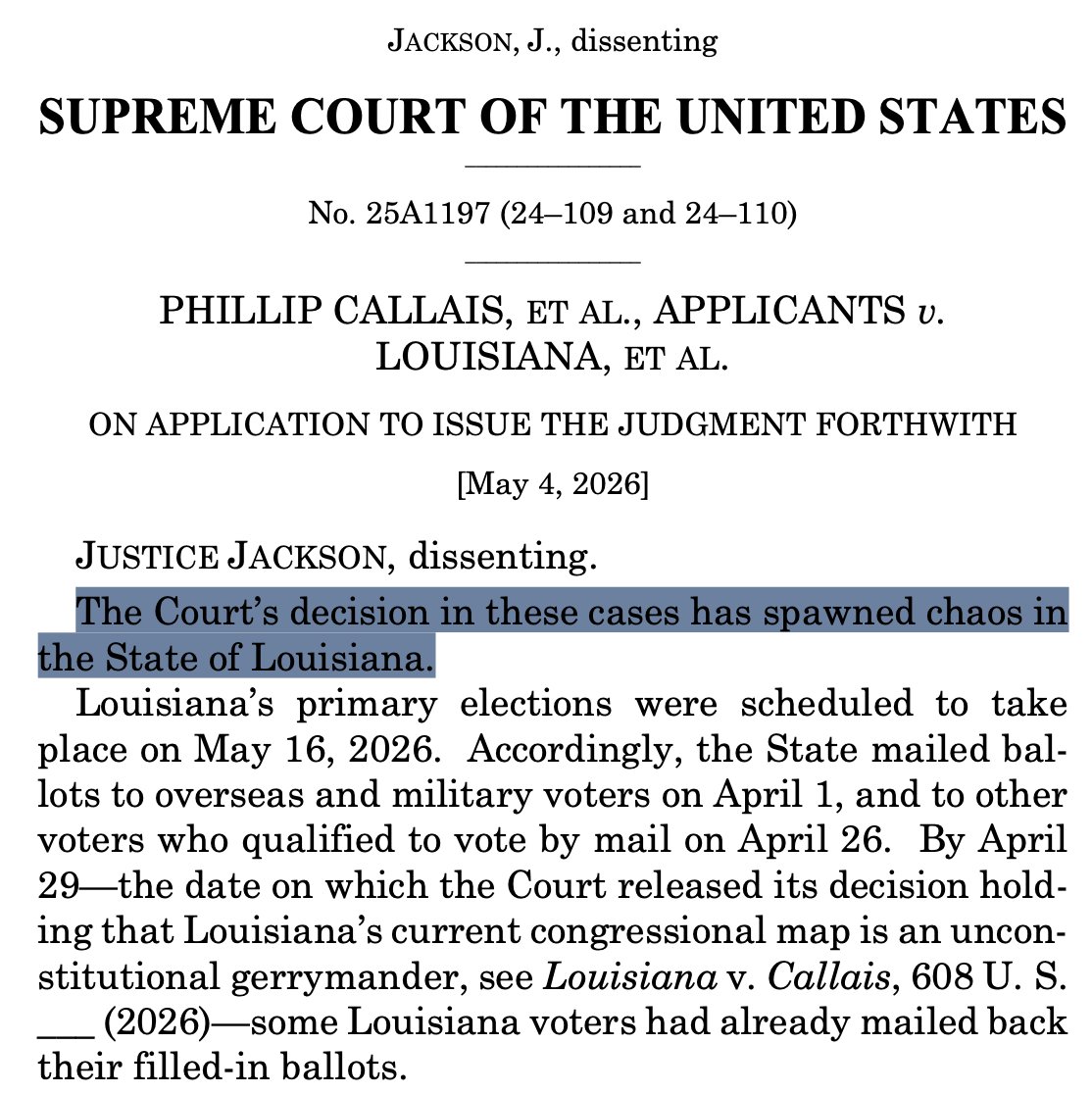 JACKSON, J., dissenting

SUPREME COURT OF THE UNITED STATES

No. 25A1197 (24–109 and 24–110)

PHILLIP CALLAIS, ET AL., APPLICANTS v. LOUISIANA, ET AL.

ON APPLICATION TO ISSUE THE JUDGMENT FORTHWITH

[May 4, 2026]

JUSTICE JACKSON, dissenting.

The Court's decision in these cases has spawned chaos in the State of Louisiana.

Louisiana's primary elections were scheduled to take place on May 16, 2026. Accordingly, the State mailed ballots to overseas and military voters on April 1, and to other voters who qualified to vote by mail on April 26. By April 29—the date on which the Court released its decision holding that Louisiana's current congressional map is an unconstitutional gerrymander, see Louisiana v. Callais, 608 U. S. ___ (2026)—some Louisiana voters had already mailed back their filled-in ballots.